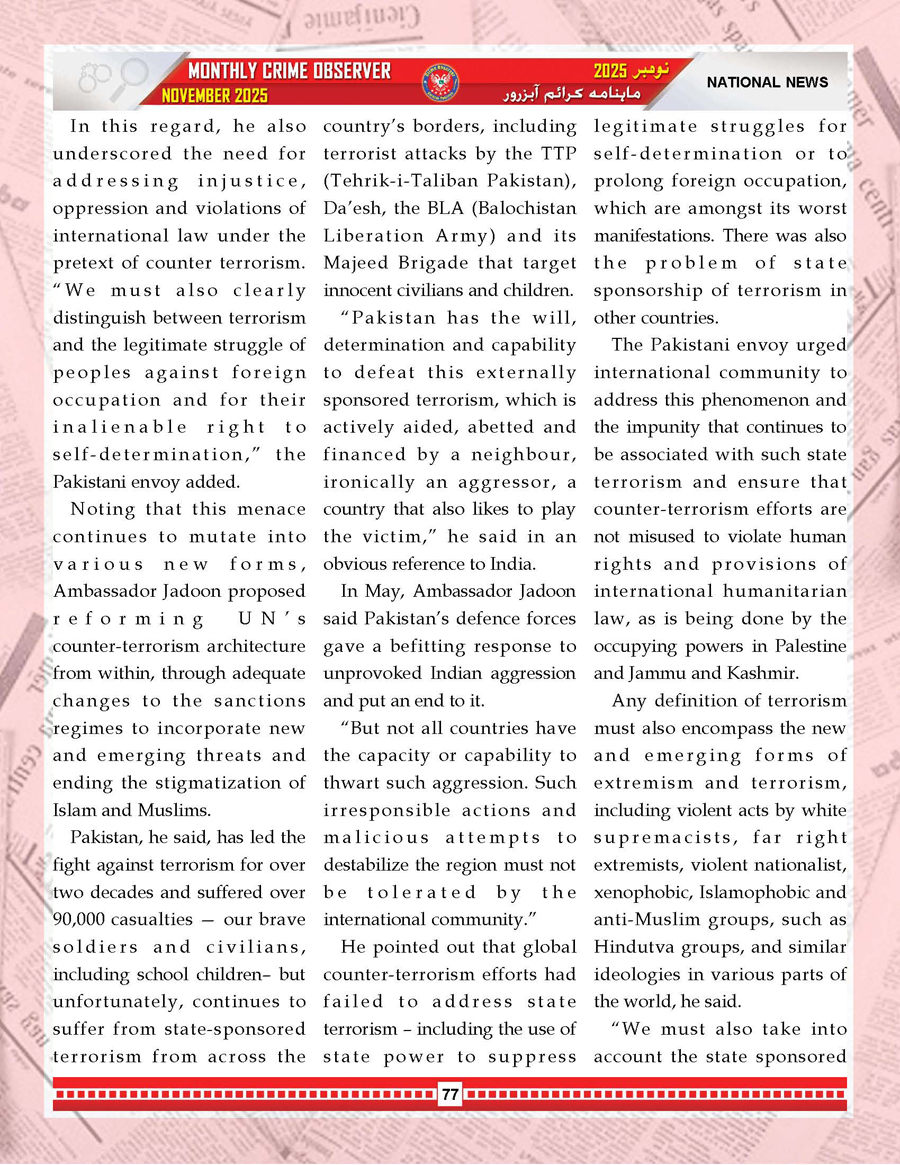 MONTHLY CRIME OBSERVER
NOVEMBER 2025
نومبر 2025
ماہنامہ کرائم آبزرور
NATIONAL NEWS

In this regard, he also underscored the need for addressing injustice, oppression and violations of international law under the pretext of counter terrorism. "We must also clearly distinguish between terrorism and the legitimate struggle of peoples against foreign occupation and for their inalienable right to self-determination," the Pakistani envoy added.

Noting that this menace continues to mutate into various new forms, Ambassador Jadoon proposed reforming UN's counter-terrorism architecture from within, through adequate changes to the sanctions regimes to incorporate new and emerging threats and ending the stigmatization of Islam and Muslims.

Pakistan, he said, has led the fight against terrorism for over two decades and suffered over 90,000 casualties — our brave soldiers and civilians, including school children– but unfortunately, continues to suffer from state-sponsored terrorism from across the country's borders, including terrorist attacks by the TTP (Tehrik-i-Taliban Pakistan), Da'esh, the BLA (Balochistan Liberation Army) and its Majeed Brigade that target innocent civilians and children.

"Pakistan has the will, determination and capability to defeat this externally sponsored terrorism, which is actively aided, abetted and financed by a neighbour, ironically an aggressor, a country that also likes to play the victim," he said in an obvious reference to India.

In May, Ambassador Jadoon said Pakistan's defence forces gave a befitting response to unprovoked Indian aggression and put an end to it.

"But not all countries have the capacity or capability to thwart such aggression. Such irresponsible actions and malicious attempts to destabilize the region must not be tolerated by the international community."

He pointed out that global counter-terrorism efforts had failed to address state terrorism – including the use of state power to suppress legitimate struggles for self-determination or to prolong foreign occupation, which are amongst its worst manifestations. There was also the problem of state sponsorship of terrorism in other countries.

The Pakistani envoy urged international community to address this phenomenon and the impunity that continues to be associated with such state terrorism and ensure that counter-terrorism efforts are not misused to violate human rights and provisions of international humanitarian law, as is being done by the occupying powers in Palestine and Jammu and Kashmir.

Any definition of terrorism must also encompass the new and emerging forms of extremism and terrorism, including violent acts by white supremacists, far right extremists, violent nationalist, xenophobic, Islamophobic and anti-Muslim groups, such as Hindutva groups, and similar ideologies in various parts of the world, he said.

"We must also take into account the state sponsored

77